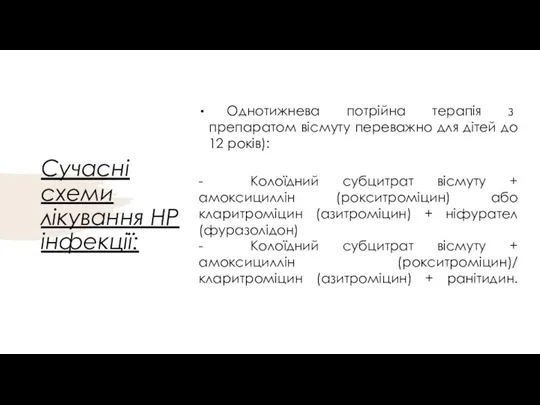 Сучасні схеми лікування НР інфекції:

• Однотижнева потрійна терапія з препаратом вісмуту переважно для дітей до 12 років):

- Колоїдний субцитрат вісмуту + амоксициллін (рокситроміцин) або кларитроміцин (азитроміцин) + ніфурател (фуразолідон)
- Колоїдний субцитрат вісмуту + амоксициллін (рокситроміцин)/ кларитроміцин (азитроміцин) + ранітидин.